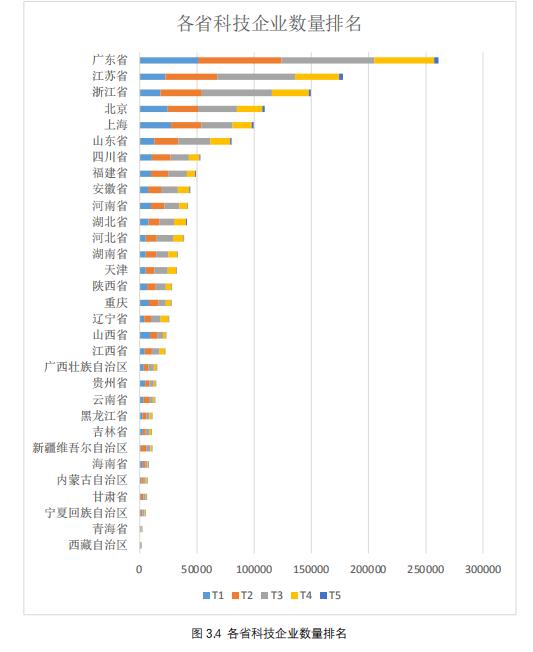 各省科技企业数量排名

广东省
江苏省
浙江省
北京
上海
山东省
四川省
福建省
安徽省
河南省
湖北省
河北省
湖南省
天津
陕西省
重庆
辽宁省
山西省
江西省
广西壮族自治区
贵州省
云南省
黑龙江省
吉林省
新疆维吾尔自治区
海南省
内蒙古自治区
甘肃省
宁夏回族自治区
青海省
西藏自治区

0 50000 100000 150000 200000 250000 300000

T1 T2 T3 T4 T5

图 3.4 各省科技企业数量排名